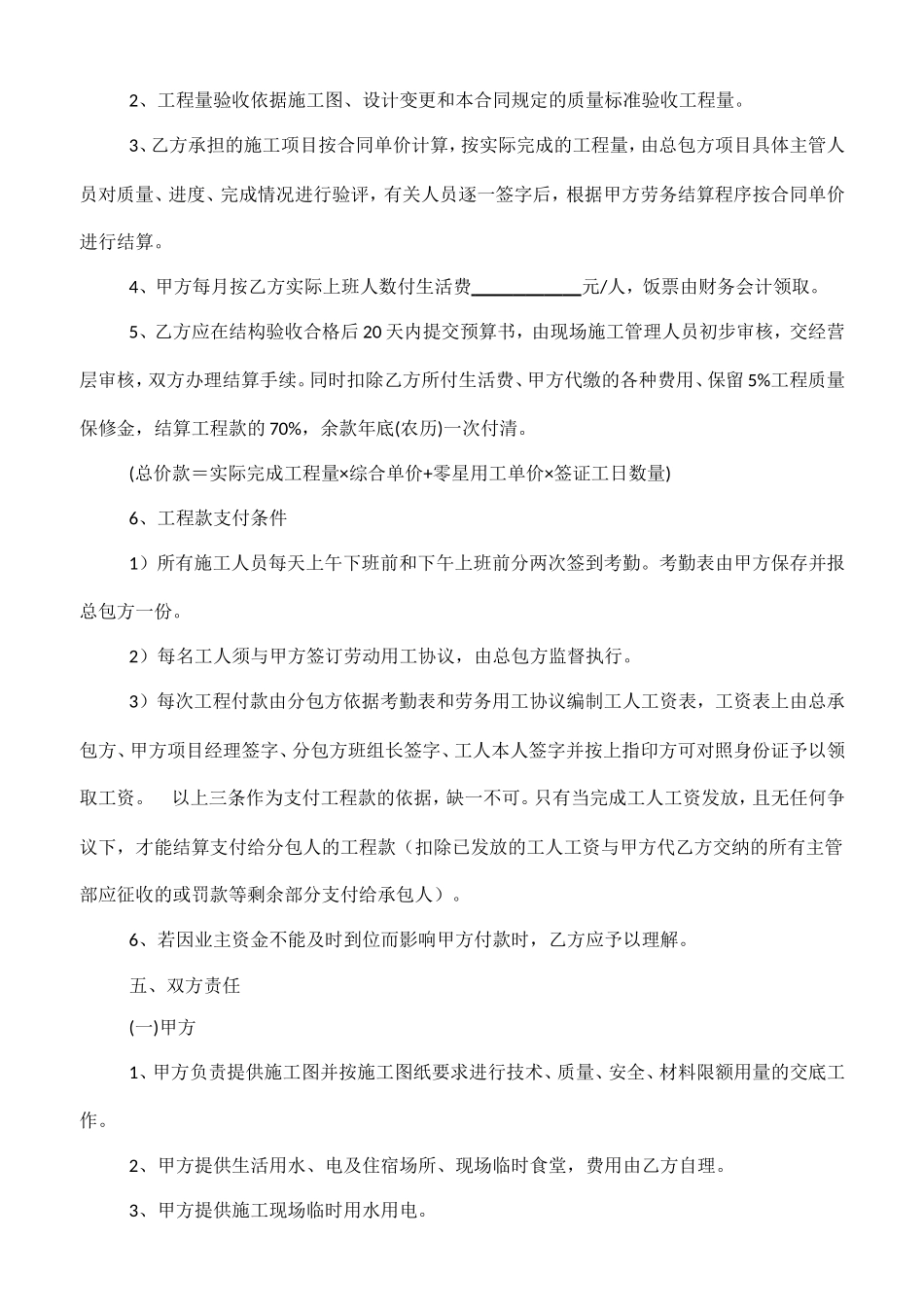 2、工程量验收依据施工图、设计变更和本合同规定的质量标准验收工程量。

3、乙方承担的施工项目按合同单价计算，按实际完成的工程量，由总包方项目具体主管人员对质量、进度、完成情况进行验评，有关人员逐一签字后，根据甲方劳务结算程序按合同单价进行结算。

4、甲方每月按乙方实际上班人数付生活费____________元/人，饭票由财务会计领取。

5、乙方应在结构验收合格后 20 天内提交预算书，由现场施工管理人员初步审核，交经营层审核，双方办理结算手续。同时扣除乙方所付生活费、甲方代缴的各种费用、保留 5%工程质量保修金，结算工程款的 70%，余款年底(农历)一次付清。

(总价款＝实际完成工程量×综合单价+零星用工单价×签证工日数量)

6、工程款支付条件

1）所有施工人员每天上午下班前和下午上班前分两次签到考勤。考勤表由甲方保存并报总包方一份。

2）每名工人须与甲方签订劳动用工协议，由总包方监督执行。

3）每次工程付款由分包方依据考勤表和劳务用工协议编制工人工资表，工资表上由总承包方、甲方项目经理签字、分包方班组长签字、工人本人签字并按上指印方可对照身份证予以领取工资。 以上三条作为支付工程款的依据，缺一不可。只有当完成工人工资发放，且无任何争议下，才能结算支付给分包人的工程款（扣除已发放的工人工资与甲方代乙方交纳的所有主管部应征收的或罚款等剩余部分支付给承包人）。

6、若因业主资金不能及时到位而影响甲方付款时，乙方应予以理解。

五、双方责任

(一)甲方

1、甲方负责提供施工图并按施工图纸要求进行技术、质量、安全、材料限额用量的交底工作。

2、甲方提供生活用水、电及住宿场所、现场临时食堂，费用由乙方自理。

3、甲方提供施工现场临时用水用电。